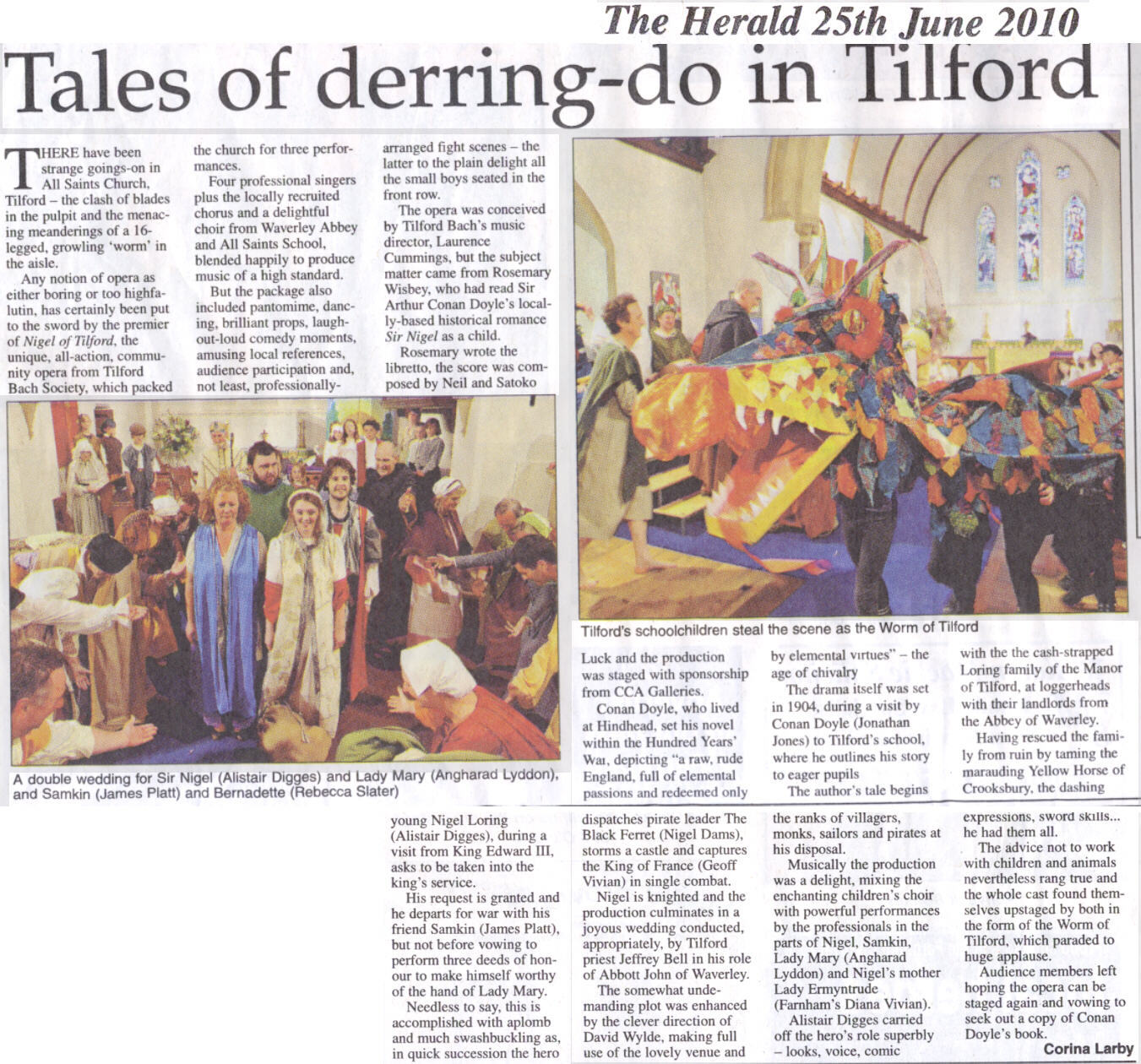 The Herald 25th June 2010

Tales of derring-do in Tilford

THERE have been strange goings-on in All Saints Church, Tilford – the clash of blades in the pulpit and the menacing meanderings of a 16-legged, growling 'worm' in the aisle.

Any notion of opera as either boring or too highfalutin, has certainly been put to the sword by the premier of Nigel of Tilford, the unique, all-action, community opera from Tilford Bach Society, which packed the church for three performances.

Four professional singers plus the locally recruited chorus and a delightful choir from Waverley Abbey and All Saints School, blended happily to produce music of a high standard.

But the package also included pantomime, dancing, brilliant props, laugh-out-loud comedy moments, amusing local references, audience participation and, not least, professionally-arranged fight scenes – the latter to the plain delight all the small boys seated in the front row.

The opera was conceived by Tilford Bach's music director, Laurence Cummings, but the subject matter came from Rosemary Wisbey, who had read Sir Arthur Conan Doyle's locally-based historical romance Sir Nigel as a child.

Rosemary wrote the libretto, the score was composed by Neil and Satoko

A double wedding for Sir Nigel (Alistair Digges) and Lady Mary (Angharad Lyddon), and Samkin (James Platt) and Bernadette (Rebecca Slater)

Tilford's schoolchildren steal the scene as the Worm of Tilford

Luck and the production was staged with sponsorship from CCA Galleries.

Conan Doyle, who lived at Hindhead, set his novel within the Hundred Years' War, depicting "a raw, rude England, full of elemental passions and redeemed only by elemental virtues" – the age of chivalry

The drama itself was set in 1904, during a visit by Conan Doyle (Jonathan Jones) to Tilford's school, where he outlines his story to eager pupils

The author's tale begins with the the cash-strapped Loring family of the Manor of Tilford, at loggerheads with their landlords from the Abbey of Waverley.

Having rescued the family from ruin by taming the marauding Yellow Horse of Crooksbury, the dashing young Nigel Loring (Alistair Digges), during a visit from King Edward III, asks to be taken into the king's service.

His request is granted and he departs for war with his friend Samkin (James Platt), but not before vowing to perform three deeds of honour to make himself worthy of the hand of Lady Mary.

Needless to say, this is accomplished with aplomb and much swashbuckling as, in quick succession the hero dispatches pirate leader The Black Ferret (Nigel Dams), storms a castle and captures the King of France (Geoff Vivian) in single combat.

Nigel is knighted and the production culminates in a joyous wedding conducted, appropriately, by Tilford priest Jeffrey Bell in his role of Abbott John of Waverley.

The somewhat undemanding plot was enhanced by the clever direction of David Wylde, making full use of the lovely venue and the ranks of villagers, monks, sailors and pirates at his disposal.

Musically the production was a delight, mixing the enchanting children's choir with powerful performances by the professionals in the parts of Nigel, Samkin, Lady Mary (Angharad Lyddon) and Nigel's mother Lady Ermyntrude (Farnham's Diana Vivian).

Alistair Digges carried off the hero's role superbly – looks, voice, comic expressions, sword skills... he had them all.

The advice not to work with children and animals nevertheless rang true and the whole cast found themselves upstaged by both in the form of the Worm of Tilford, which paraded to huge applause.

Audience members left hoping the opera can be staged again and vowing to seek out a copy of Conan Doyle's book.

Corina Larby